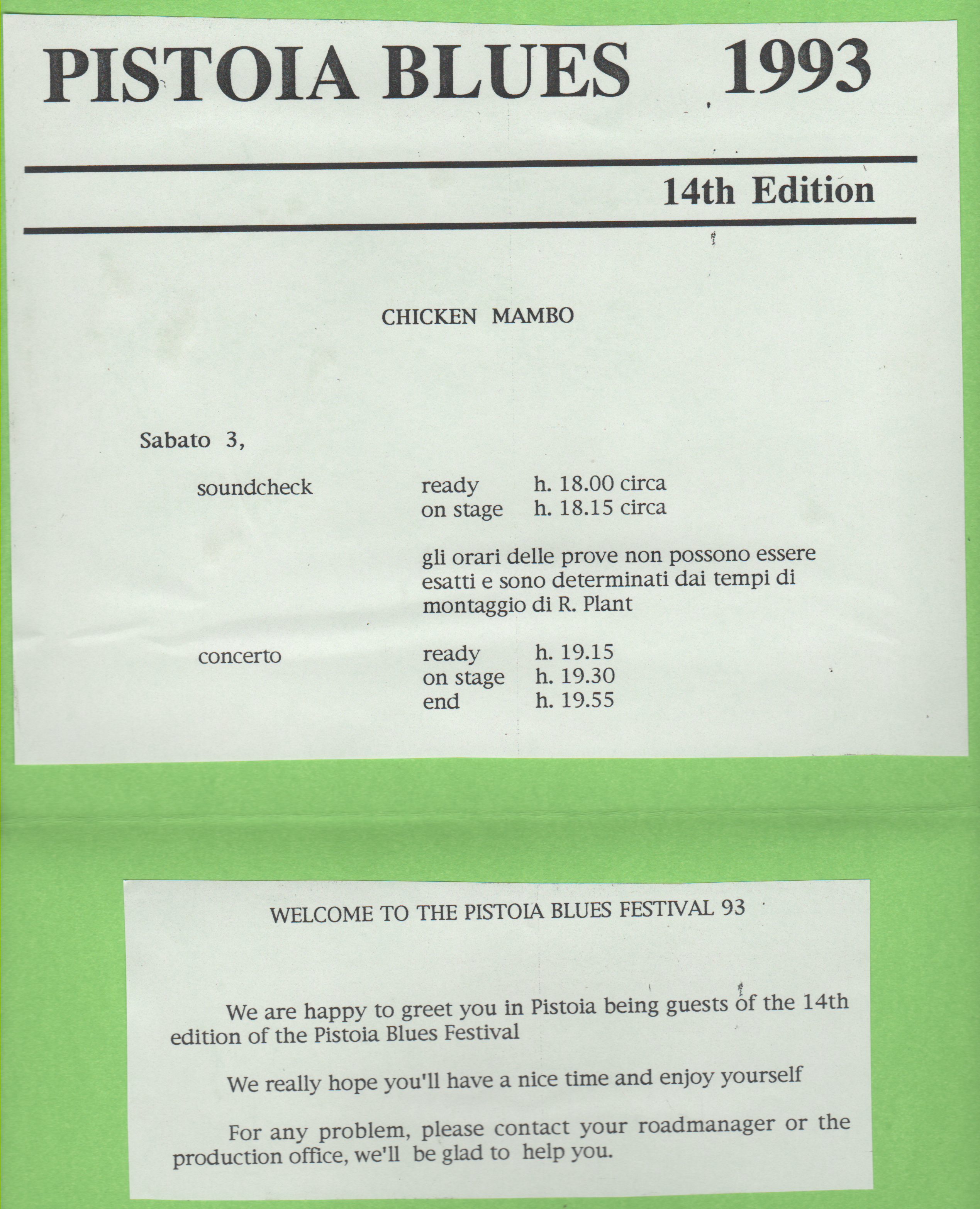 PISTOIA BLUES 1993

14th Edition

CHICKEN MAMBO

Sabato 3,

soundcheck ready h. 18.00 circa
on stage h. 18.15 circa

gli orari delle prove non possono essere esatti e sono determinati dai tempi di montaggio di R. Plant

concerto ready h. 19.15
on stage h. 19.30
end h. 19.55

WELCOME TO THE PISTOIA BLUES FESTIVAL 93

We are happy to greet you in Pistoia being guests of the 14th edition of the Pistoia Blues Festival

We really hope you'll have a nice time and enjoy yourself

For any problem, please contact your roadmanager or the production office, we'll be glad to help you.